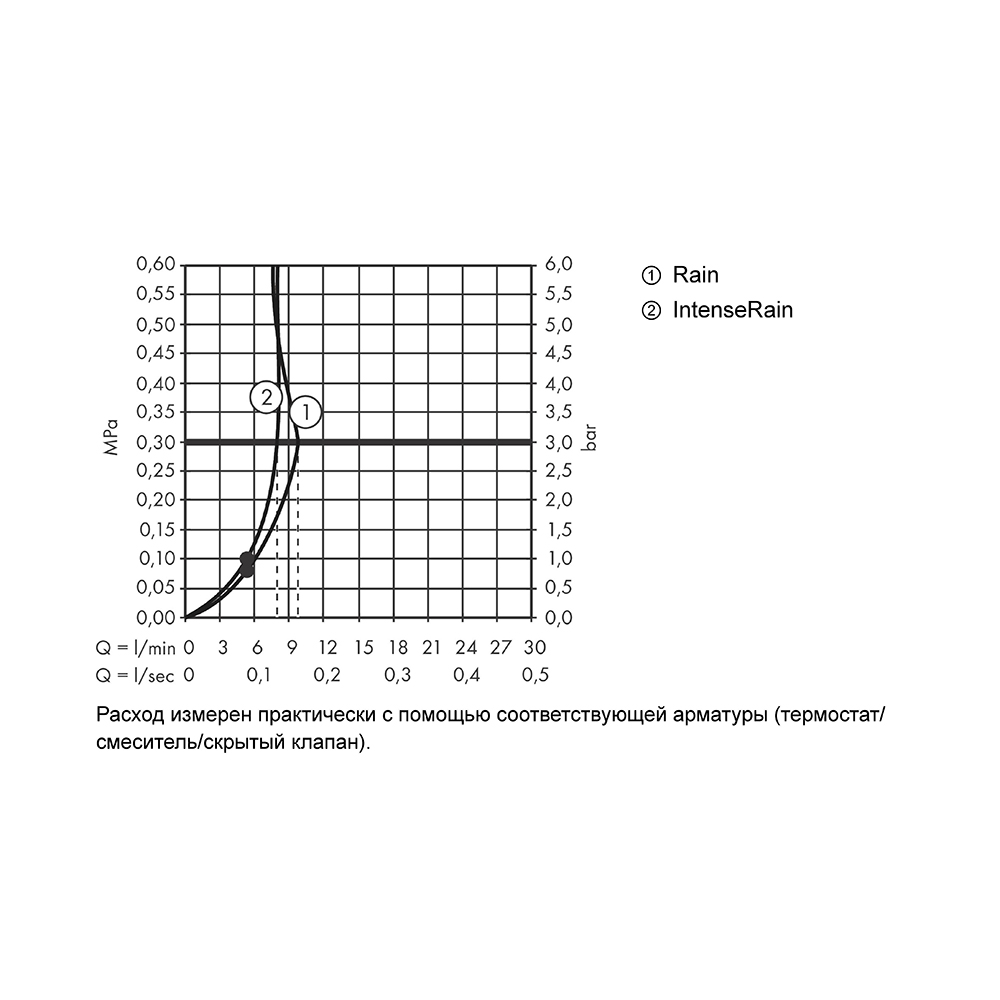 0,60
0,55
0,50
0,45
0,40
0,35
0,30
0,25
0,20
0,15
0,10
0,05
0,00

MPa

6,0
5,5
5,0
4,5
4,0
3,5
3,0
2,5
2,0
1,5
1,0
0,5
0,0

bar

2
1

① Rain
② IntenseRain

Q = l/min 0 3 6 9 12 15 18 21 24 27 30
Q = l/sec 0 0,1 0,2 0,3 0,4 0,5

Расход измерен практически с помощью соответствующей арматуры (термостат/смеситель/скрытый клапан).